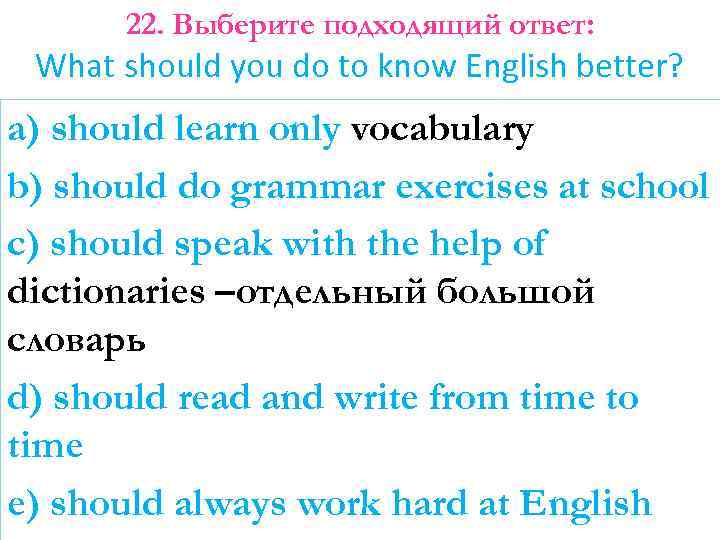 22. Выберите подходящий ответ:
What should you do to know English better?

a) should learn only vocabulary

b) should do grammar exercises at school

c) should speak with the help of dictionaries –отдельный большой словарь

d) should read and write from time to time

e) should always work hard at English